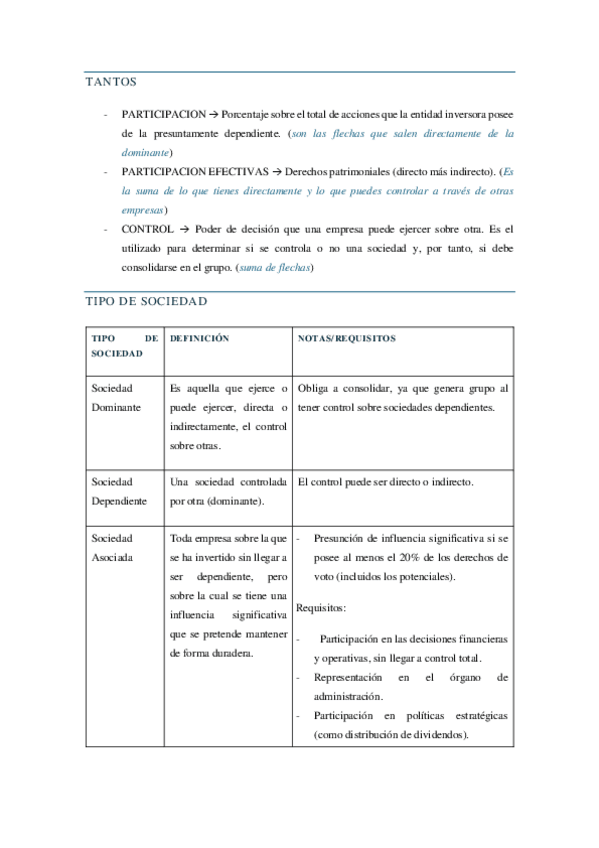 TANTOS

- PARTICIPACION → Porcentaje sobre el total de acciones que la entidad inversora posee de la presuntamente dependiente. (son las flechas que salen directamente de la dominante)
- PARTICIPACION EFECTIVAS → Derechos patrimoniales (directo más indirecto). (Es la suma de lo que tienes directamente y lo que puedes controlar a través de otras empresas)
- CONTROL → Poder de decisión que una empresa puede ejercer sobre otra. Es el utilizado para determinar si se controla o no una sociedad y, por tanto, si debe consolidarse en el grupo. (suma de flechas)

TIPO DE SOCIEDAD

| TIPO DE SOCIEDAD | DEFINICIÓN | NOTAS/REQUISITOS |
|---|---|---|
| Sociedad Dominante | Es aquella que ejerce o puede ejercer, directa o indirectamente, el control sobre otras. | Obliga a consolidar, ya que genera grupo al tener control sobre sociedades dependientes. |
| Sociedad Dependiente | Una sociedad controlada por otra (dominante). | El control puede ser directo o indirecto. |
| Sociedad Asociada | Toda empresa sobre la que se ha invertido sin llegar a ser dependiente, pero sobre la cual se tiene una influencia significativa que se pretende mantener de forma duradera. | - Presunción de influencia significativa si se posee al menos el 20% de los derechos de voto (incluidos los potenciales). Requisitos: - Participación en las decisiones financieras y operativas, sin llegar a control total. - Representación en el órgano de administración. - Participación en políticas estratégicas (como distribución de dividendos). |